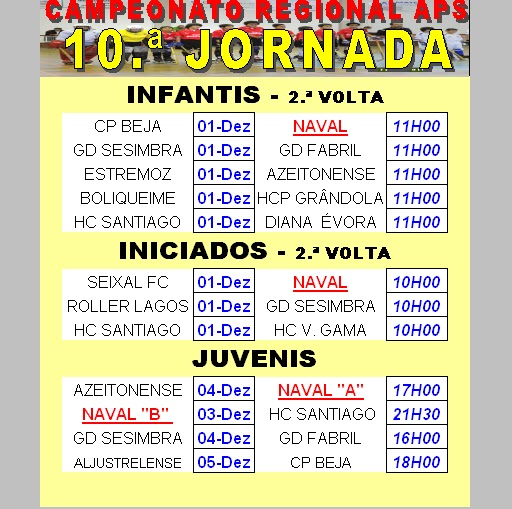 CAMPEONATO REGIONAL APS

10.ª JORNADA

INFANTIS - 2.ª VOLTA

| CP BEJA | 01-Dez | NAVAL | 11H00 |
|---|---|---|---|
| GD SESIMBRA | 01-Dez | GD FABRIL | 11H00 |
| ESTREMOZ | 01-Dez | AZEITONENSE | 11H00 |
| BOLIQUEIME | 01-Dez | HCP GRÂNDOLA | 11H00 |
| HC SANTIAGO | 01-Dez | DIANA ÉVORA | 11H00 |

INICIADOS - 2.ª VOLTA

| SEIXAL FC | 01-Dez | NAVAL | 10H00 |
|---|---|---|---|
| ROLLER LAGOS | 01-Dez | GD SESIMBRA | 10H00 |
| HC SANTIAGO | 01-Dez | HC V. GAMA | 10H00 |

JUVENIS

| AZEITONENSE | 04-Dez | NAVAL "A" | 17H00 |
|---|---|---|---|
| NAVAL "B" | 03-Dez | HC SANTIAGO | 21H30 |
| GD SESIMBRA | 04-Dez | GD FABRIL | 16H00 |
| ALJUSTRELENSE | 05-Dez | CP BEJA | 18H00 |